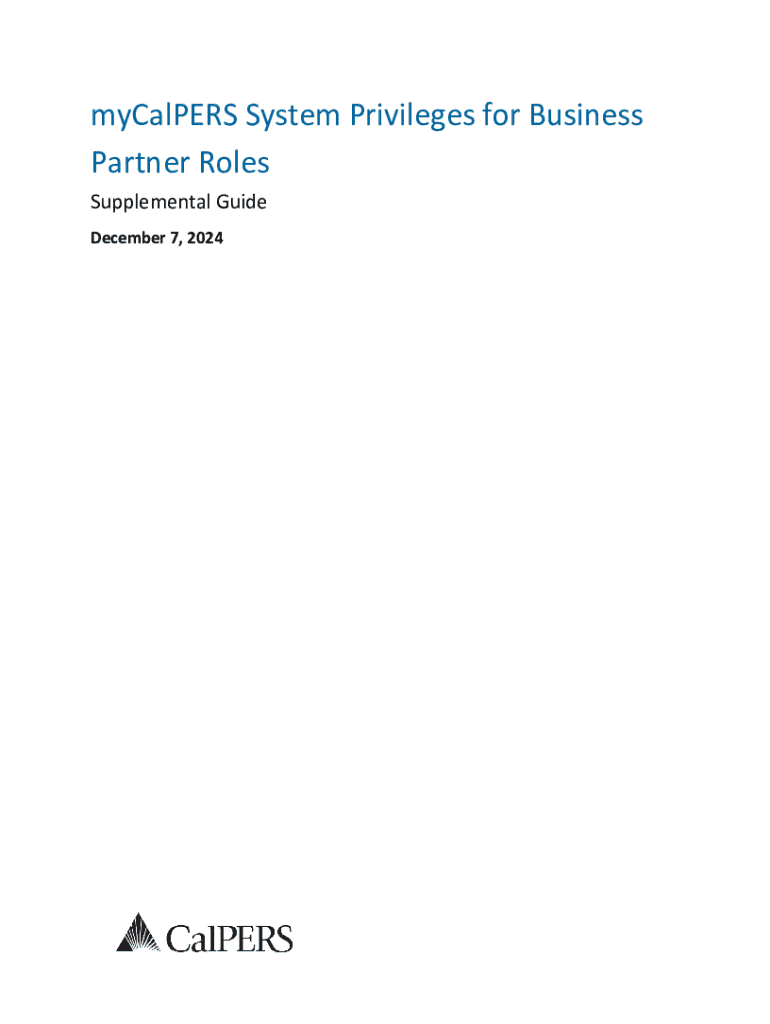 myCalPERS System Privileges for Business Partner Roles

Supplemental Guide

December 7, 2024

CalPERS